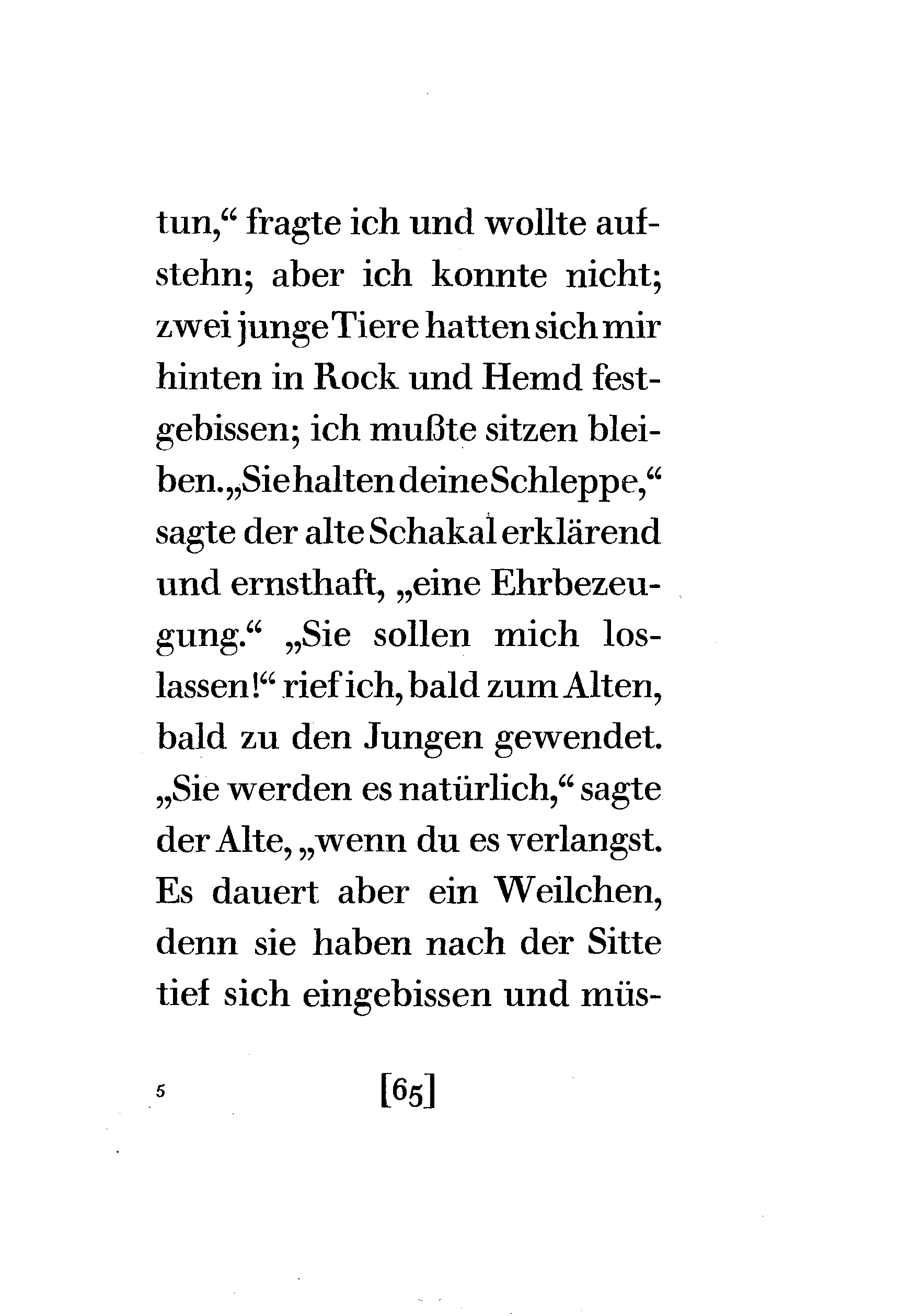 tun,“ fragte ich und wollte aufstehn; aber ich konnte nicht; zwei junge Tiere hatten sich mir hinten in Rock und Hemd festgebissen; ich mußte sitzen bleiben. „Sie halten deine Schleppe,“ sagte der alte Schakal erklärend und ernsthaft, „eine Ehrbezeugung.“ „Sie sollen mich loslassen!“ rief ich, bald zum Alten, bald zu den Jungen gewendet. „Sie werden es natürlich,“ sagte der Alte, „wenn du es verlangst. Es dauert aber ein Weilchen, denn sie haben nach der Sitte tief sich eingebissen und müs-

5 [65]